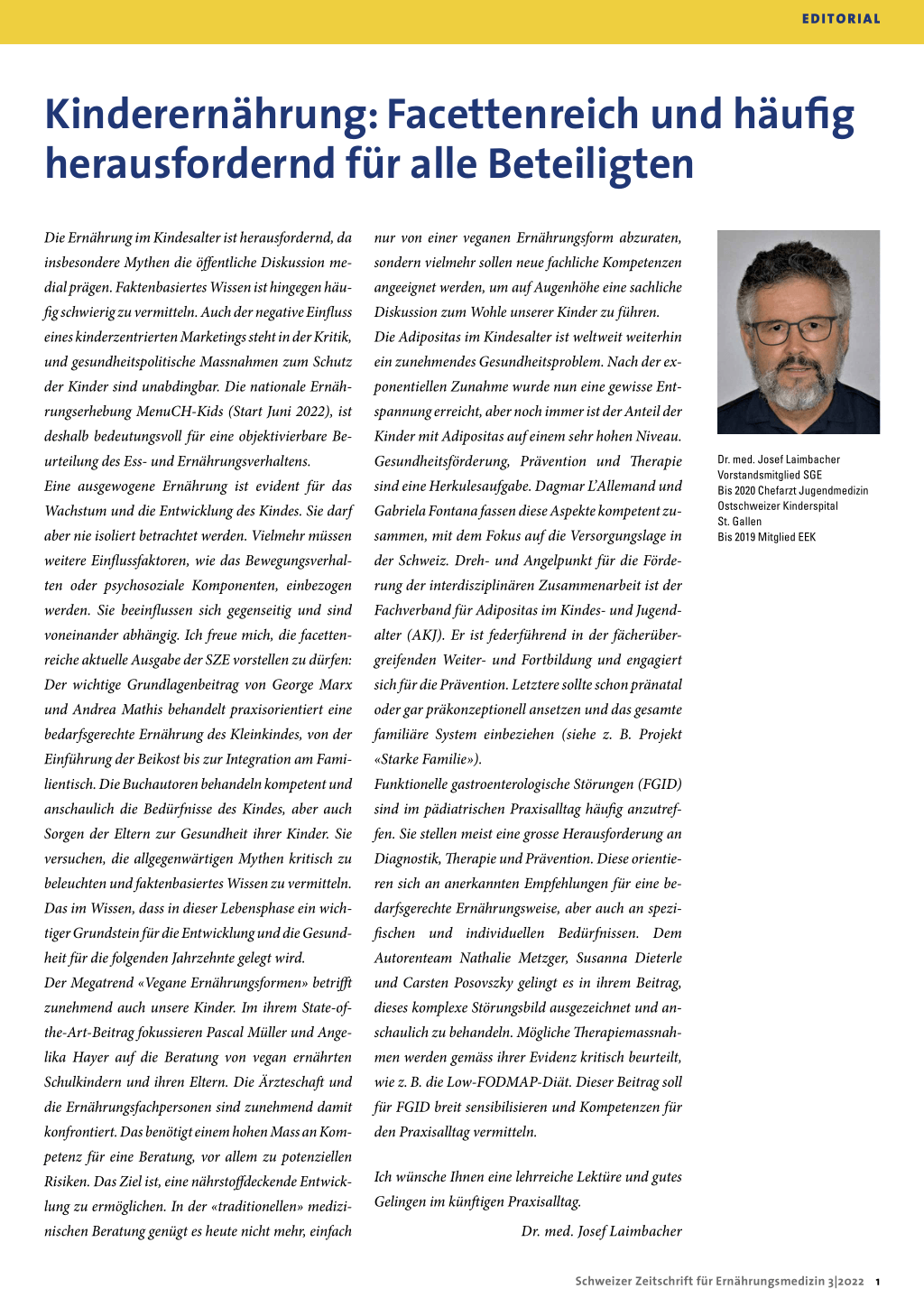 EDITORIAL

Kinderernährung: Facettenreich und häufig herausfordernd für alle Beteiligten

Die Ernährung im Kindesalter ist herausfordernd, da insbesondere Mythen die öffentliche Diskussion medial prägen. Faktenbasiertes Wissen ist hingegen häufig schwierig zu vermitteln. Auch der negative Einfluss eines kinderzentrierten Marketings steht in der Kritik, und gesundheitspolitische Massnahmen zum Schutz der Kinder sind unabdingbar. Die nationale Ernährungserhebung MenuCH-Kids (Start Juni 2022), ist deshalb bedeutungsvoll für eine objektivierbare Beurteilung des Ess- und Ernährungsverhaltens.
Eine ausgewogene Ernährung ist evident für das Wachstum und die Entwicklung des Kindes. Sie darf aber nie isoliert betrachtet werden. Vielmehr müssen weitere Einflussfaktoren, wie das Bewegungsverhalten oder psychosoziale Komponenten, einbezogen werden. Sie beeinflussen sich gegenseitig und sind voneinander abhängig. Ich freue mich, die facettenreiche aktuelle Ausgabe der SZE vorstellen zu dürfen: Der wichtige Grundlagenbeitrag von George Marx und Andrea Mathis behandelt praxisorientiert eine bedarfsgerechte Ernährung des Kleinkindes, von der Einführung der Beikost bis zur Integration am Familientisch. Die Buchautoren behandeln kompetent und anschaulich die Bedürfnisse des Kindes, aber auch Sorgen der Eltern zur Gesundheit ihrer Kinder. Sie versuchen, die allgegenwärtigen Mythen kritisch zu beleuchten und faktenbasiertes Wissen zu vermitteln. Das im Wissen, dass in dieser Lebensphase ein wichtiger Grundstein für die Entwicklung und die Gesundheit für die folgenden Jahrzehnte gelegt wird.
Der Megatrend «Vegane Ernährungsformen» betrifft zunehmend auch unsere Kinder. Im ihrem State-of-the-Art-Beitrag fokussieren Pascal Müller und Angelika Hayer auf die Beratung von vegan ernährten Schulkindern und ihren Eltern. Die Ärzteschaft und die Ernährungsfachpersonen sind zunehmend damit konfrontiert. Das benötigt einem hohen Mass an Kompetenz für eine Beratung, vor allem zu potenziellen Risiken. Das Ziel ist, eine nährstoffdeckende Entwicklung zu ermöglichen. In der «traditionellen» medizinischen Beratung genügt es heute nicht mehr, einfach nur von einer veganen Ernährungsform abzuraten, sondern vielmehr sollen neue fachliche Kompetenzen angeeignet werden, um auf Augenhöhe eine sachliche Diskussion zum Wohle unserer Kinder zu führen.
Die Adipositas im Kindesalter ist weltweit weiterhin ein zunehmendes Gesundheitsproblem. Nach der exponentiellen Zunahme wurde nun eine gewisse Entspannung erreicht, aber noch immer ist der Anteil der Kinder mit Adipositas auf einem sehr hohen Niveau. Gesundheitsförderung, Prävention und Therapie sind eine Herkulesaufgabe. Dagmar L'Allemand und Gabriela Fontana fassen diese Aspekte kompetent zusammen, mit dem Fokus auf die Versorgungslage in der Schweiz. Dreh- und Angelpunkt für die Förderung der interdisziplinären Zusammenarbeit ist der Fachverband für Adipositas im Kindes- und Jugendalter (AKJ). Er ist federführend in der fächerübergreifenden Weiter- und Fortbildung und engagiert sich für die Prävention. Letztere sollte schon pränatal oder gar präkonzeptionell ansetzen und das gesamte familiäre System einbeziehen (siehe z. B. Projekt «Starke Familie»).
Funktionelle gastroenterologische Störungen (FGID) sind im pädiatrischen Praxisalltag häufig anzutreffen. Sie stellen meist eine grosse Herausforderung an Diagnostik, Therapie und Prävention. Diese orientieren sich an anerkannten Empfehlungen für eine bedarfsgerechte Ernährungsweise, aber auch an spezifischen und individuellen Bedürfnissen. Dem Autorenteam Nathalie Metzger, Susanna Dieterle und Carsten Posovszky gelingt es in ihrem Beitrag, dieses komplexe Störungsbild ausgezeichnet und anschaulich zu behandeln. Mögliche Therapiemassnahmen werden gemäss ihrer Evidenz kritisch beurteilt, wie z. B. die Low-FODMAP-Diät. Dieser Beitrag soll für FGID breit sensibilisieren und Kompetenzen für den Praxisalltag vermitteln.

Ich wünsche Ihnen eine lehrreiche Lektüre und gutes Gelingen im künftigen Praxisalltag.

Dr. med. Josef Laimbacher

Dr. med. Josef Laimbacher
Vorstandsmitglied SGE
Bis 2020 Chefarzt Jugendmedizin
Ostschweizer Kinderspital
St. Gallen
Bis 2019 Mitglied EEK

Schweizer Zeitschrift für Ernährungsmedizin 3|2022 1